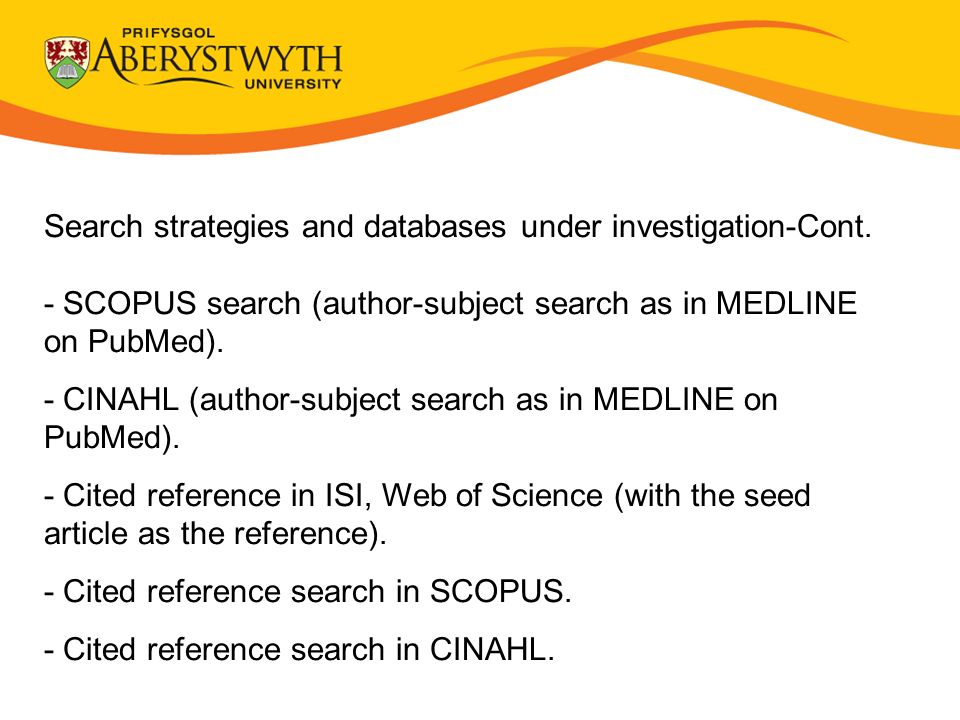 PRIFYSGOL
ABERYSTWYTH
UNIVERSITY

Search strategies and databases under investigation-Cont.

- SCOPUS search (author-subject search as in MEDLINE on PubMed).

- CINAHL (author-subject search as in MEDLINE on PubMed).

- Cited reference in ISI, Web of Science (with the seed article as the reference).

- Cited reference search in SCOPUS.

- Cited reference search in CINAHL.